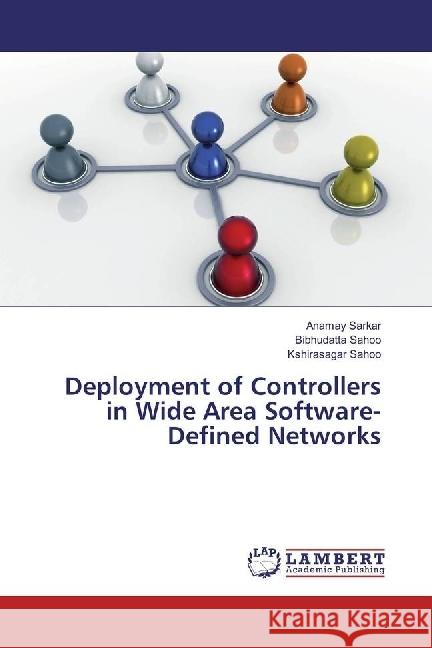 Anamay Sarkar
Bibhudatta Sahoo
Kshirasagar Sahoo

Deployment of Controllers in Wide Area Software-Defined Networks

LAP LAMBERT Academic Publishing

Kraina Książek